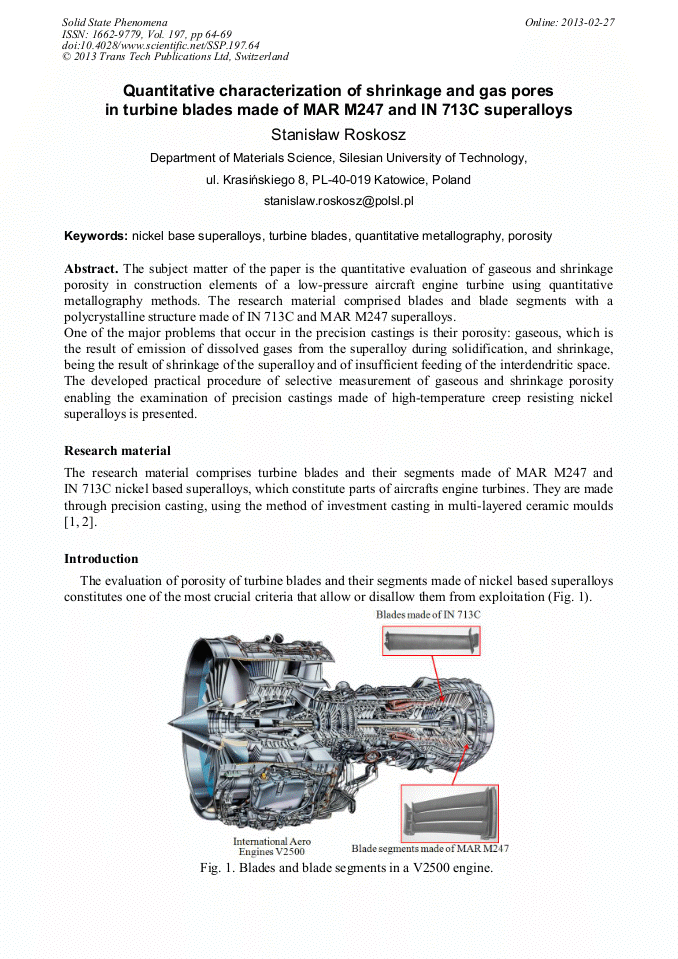 Solid State Phenomena
ISSN: 1662-9779, Vol. 197, pp 64-69
doi:10.4028/www.scientific.net/SSP.197.64
© 2013 Trans Tech Publications Ltd, Switzerland

Online: 2013-02-27

Quantitative characterization of shrinkage and gas pores in turbine blades made of MAR M247 and IN 713C superalloys

Stanisław Roskosz

Department of Materials Science, Silesian University of Technology,

ul. Krasińskiego 8, PL-40-019 Katowice, Poland

stanislaw.roskosz@polsl.pl

Keywords: nickel base superalloys, turbine blades, quantitative metallography, porosity

Abstract. The subject matter of the paper is the quantitative evaluation of gaseous and shrinkage porosity in construction elements of a low-pressure aircraft engine turbine using quantitative metallography methods. The research material comprised blades and blade segments with a polycrystalline structure made of IN 713C and MAR M247 superalloys.
One of the major problems that occur in the precision castings is their porosity: gaseous, which is the result of emission of dissolved gases from the superalloy during solidification, and shrinkage, being the result of shrinkage of the superalloy and of insufficient feeding of the interdendritic space.
The developed practical procedure of selective measurement of gaseous and shrinkage porosity enabling the examination of precision castings made of high-temperature creep resisting nickel superalloys is presented.

Research material

The research material comprises turbine blades and their segments made of MAR M247 and IN 713C nickel based superalloys, which constitute parts of aircrafts engine turbines. They are made through precision casting, using the method of investment casting in multi-layered ceramic moulds [1, 2].

Introduction

The evaluation of porosity of turbine blades and their segments made of nickel based superalloys constitutes one of the most crucial criteria that allow or disallow them from exploitation (Fig. 1).

Blades made of IN 713C

International Aero Engines V2500

Blade segments made of MAR M247

Fig. 1. Blades and blade segments in a V2500 engine.